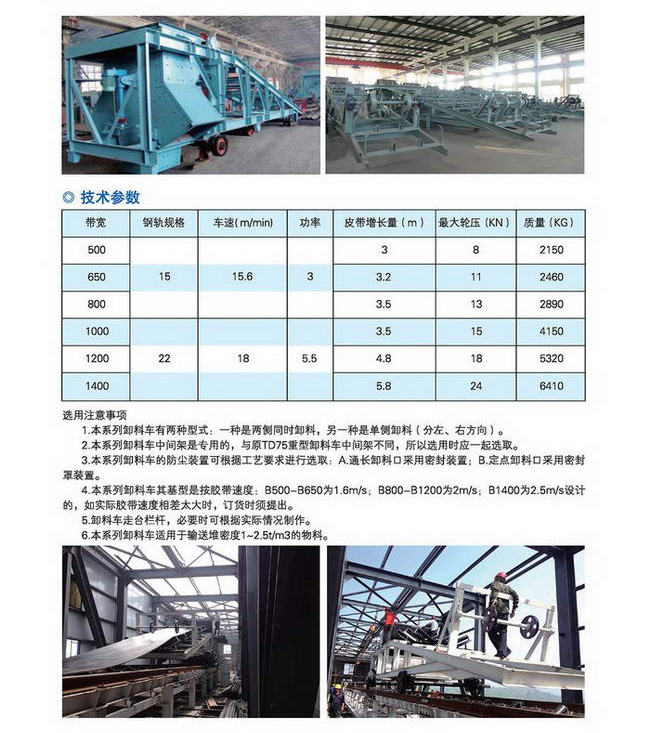 ◎ 技术参数

| 带宽 | 钢轨规格 | 车速(m/min) | 功率 | 皮带增长量(m) | 最大轮压(KN) | 质量(KG) |
|---|---|---|---|---|---|---|
| 500 | | | | 3 | 8 | 2150 |
| 650 | 15 | 15.6 | 3 | 3.2 | 11 | 2460 |
| 800 | | | | 3.5 | 13 | 2890 |
| 1000 | | | | 3.5 | 15 | 4150 |
| 1200 | 22 | 18 | 5.5 | 4.8 | 18 | 5320 |
| 1400 | | | | 5.8 | 24 | 6410 |

选用注意事项

1.本系列卸料车有两种型式：一种是两侧同时卸料，另一种是单侧卸料（分左、右方向）。

2.本系列卸料车中间架是专用的，与原TD75重型卸料车中间架不同，所以选用时应一起选取。

3.本系列卸料车的防尘装置可根据工艺要求进行选取：A.通长卸料口采用密封装置；B.定点卸料口采用密封罩装置。

4.本系列卸料车其基型是按胶带速度：B500-B650为1.6m/s；B800-B1200为2m/s；B1400为2.5m/s设计的，如实际胶带速度相差太大时，订货时须提出。

5.卸料车走台栏杆，必要时可根据实际情况制作。

6.本系列卸料车适用于输送堆密度1~2.5t/m3的物料。